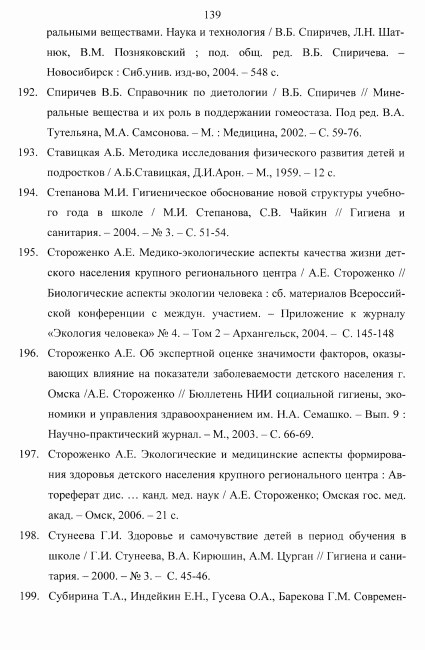 139

ральными веществами. Наука и технология / В.Б. Спиричев, Л.Н. Шатнюк, В.М. Позняковский ; под. общ. ред. В.Б. Спиричева. – Новосибирск : Сиб.унив. изд-во, 2004. – 548 с.

192. Спиричев В.Б. Справочник по диетологии / В.Б. Спиричев // Минеральные вещества и их роль в поддержании гомеостаза. Под ред. В.А. Тутельяна, М.А. Самсонова. – М. : Медицина, 2002. – С. 59-76.

193. Ставицкая А.Б. Методика исследования физического развития детей и подростков / А.Б.Ставицкая, Д.И.Арон. – М., 1959. – 12 с.

194. Степанова М.И. Гигиеническое обоснование новой структуры учебного года в школе / М.И. Степанова, С.В. Чайкин // Гигиена и санитария. – 2004. – № 3. – С. 51-54.

195. Стороженко А.Е. Медико-экологические аспекты качества жизни детского населения крупного регионального центра / А.Е. Стороженко // Биологические аспекты экологии человека : сб. материалов Всероссийской конференции с междун. участием. – Приложение к журналу «Экология человека» № 4. – Том 2 – Архангельск, 2004. – С. 145-148

196. Стороженко А.Е. Об экспертной оценке значимости факторов, оказывающих влияние на показатели заболеваемости детского населения г. Омска /А.Е. Стороженко // Бюллетень НИИ социальной гигиены, экономики и управления здравоохранением им. Н.А. Семашко. – Вып. 9 : Научно-практический журнал. – М., 2003. – С. 66-69.

197. Стороженко А.Е. Экологические и медицинские аспекты формирования здоровья детского населения крупного регионального центра : Автореферат дис. … канд. мед. наук / А.Е. Стороженко; Омская гос. мед. акад. – Омск, 2006. – 21 с.

198. Стунеева Г.И. Здоровье и самочувствие детей в период обучения в школе / Г.И. Стунеева, В.А. Кирюшин, А.М. Цурган // Гигиена и санитария. – 2000. – № 3. – С. 45-46.

199. Субирина Т.А., Индейкин Е.Н., Гусева О.А., Барекова Г.М. Современ-